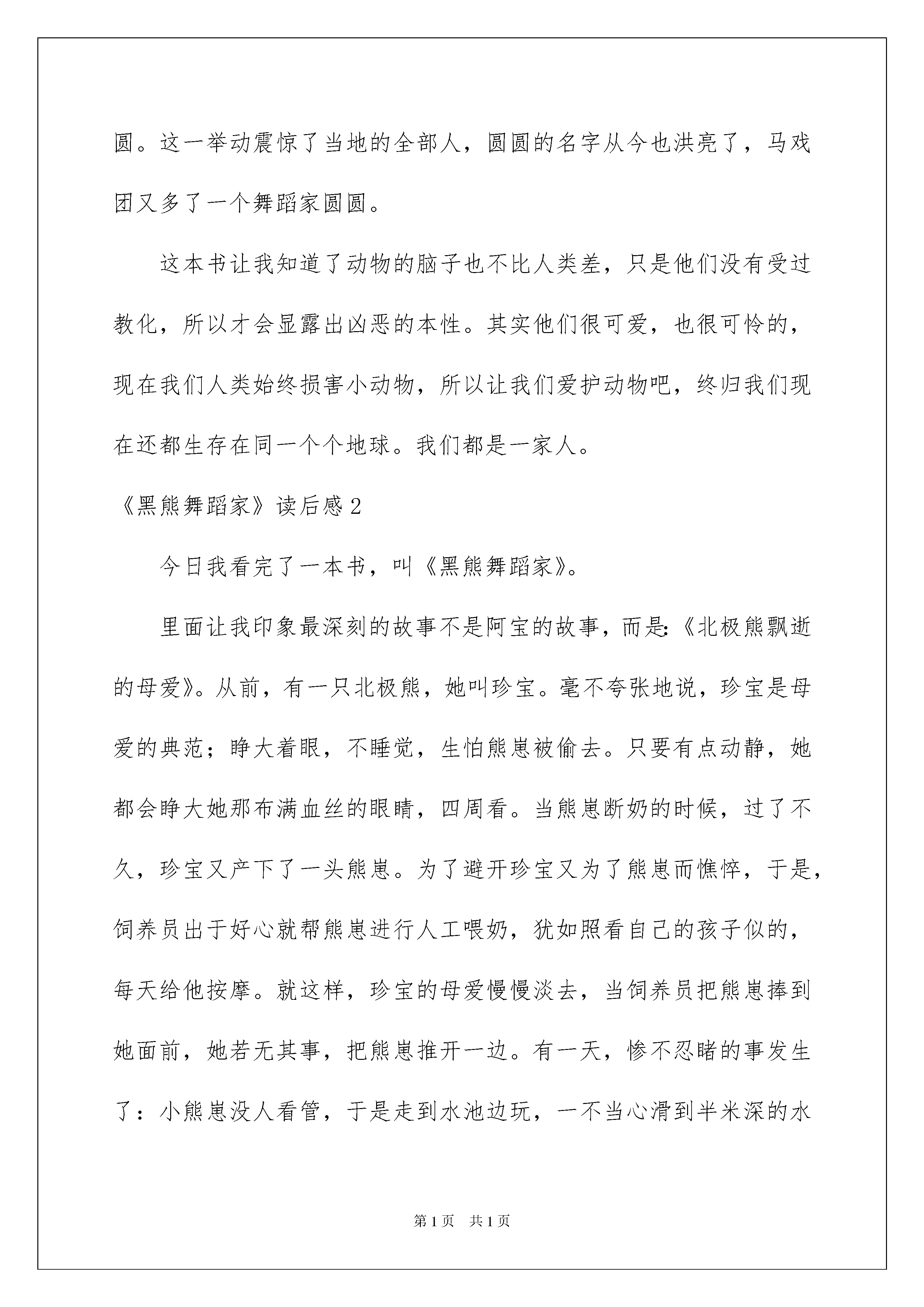 圆。这一举动震惊了当地的全部人，圆圆的名字从今也洪亮了，马戏团又多了一个舞蹈家圆圆。

这本书让我知道了动物的脑子也不比人类差，只是他们没有受过教化，所以才会显露出凶恶的本性。其实他们很可爱，也很可怜的，现在我们人类始终损害小动物，所以让我们爱护动物吧，终归我们现在还都生存在同一个个地球。我们都是一家人。

《黑熊舞蹈家》读后感2

今日我看完了一本书，叫《黑熊舞蹈家》。

里面让我印象最深刻的故事不是阿宝的故事，而是:《北极熊飘逝的母爱》。从前，有一只北极熊，她叫珍宝。毫不夸张地说，珍宝是母爱的典范；睁大着眼，不睡觉，生怕熊崽被偷去。只要有点动静，她都会睁大她那布满血丝的眼睛，四周看。当熊崽断奶的时候，过了不久，珍宝又产下了一头熊崽。为了避开珍宝又为了熊崽而憔悴，于是，饲养员出于好心就帮熊崽进行人工喂奶，犹如照看自己的孩子似的，每天给他按摩。就这样，珍宝的母爱慢慢淡去，当饲养员把熊崽捧到她面前，她若无其事，把熊崽推开一边。有一天，惨不忍睹的事发生了：小熊崽没人看管，于是走到水池边玩，一不当心滑到半米深的水

第1页　共1页